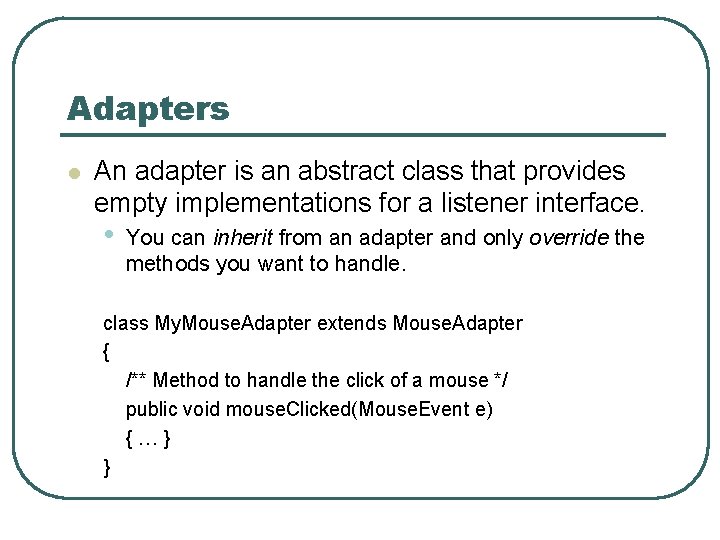 Adapters

An adapter is an abstract class that provides empty implementations for a listener interface.

You can inherit from an adapter and only override the methods you want to handle.

class MyMouseAdapter extends MouseAdapter
{
/** Method to handle the click of a mouse */
public void mouseClicked(MouseEvent e)
{ … }
}